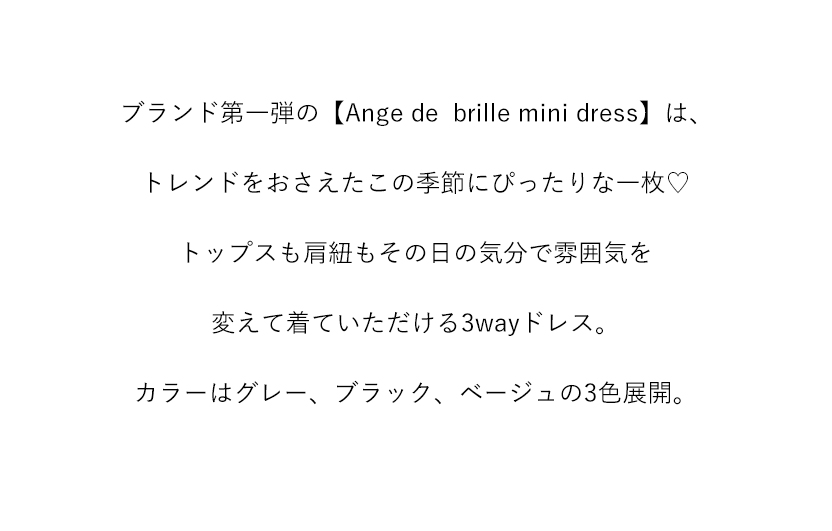 ブランド第一弾の【Ange de brille mini dress】は、

トレンドをおさえたこの季節にぴったりな一枚♡

トップスも肩紐もその日の気分で雰囲気を

変えて着ていただける3wayドレス。

カラーはグレー、ブラック、ベージュの3色展開。